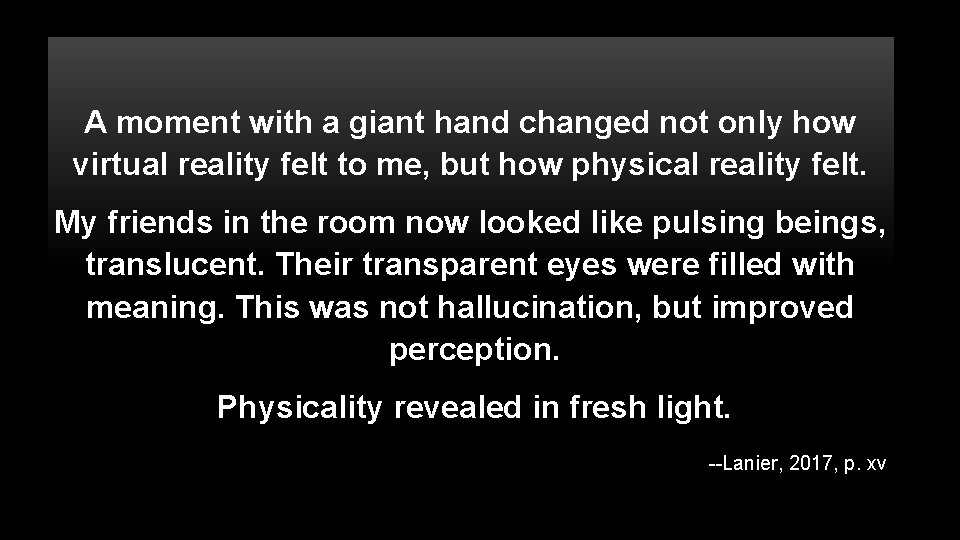 A moment with a giant hand changed not only how virtual reality felt to me, but how physical reality felt.

My friends in the room now looked like pulsing beings, translucent. Their transparent eyes were filled with meaning. This was not hallucination, but improved perception.

Physicality revealed in fresh light.

--Lanier, 2017, p. xv